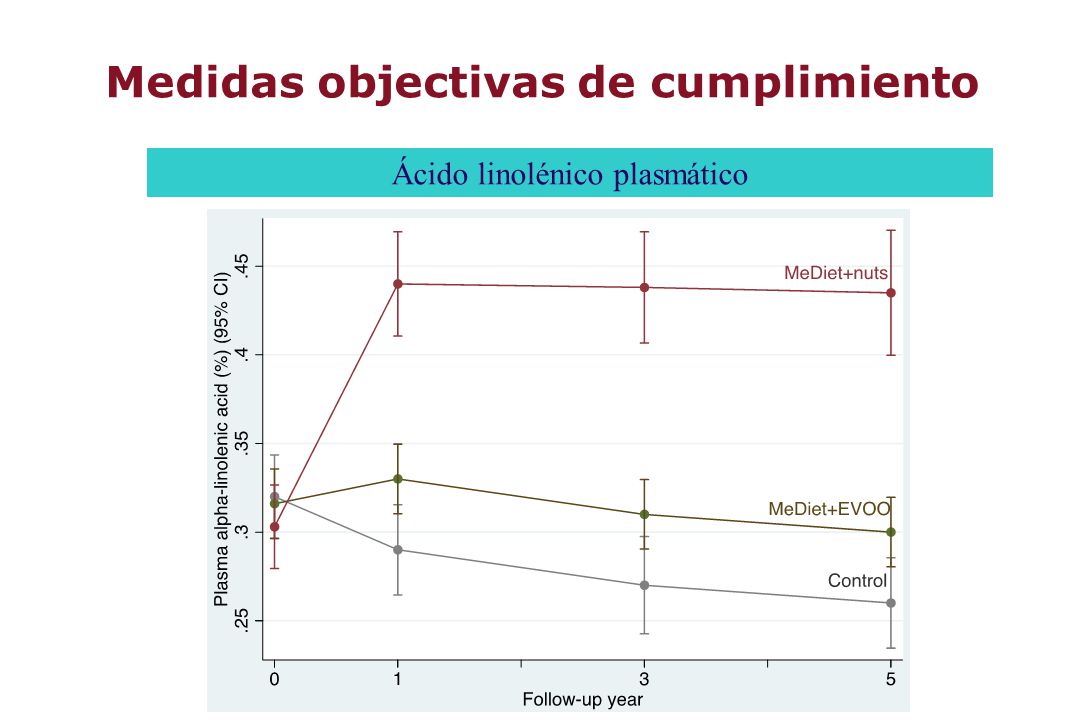 Medidas objectivas de cumplimiento

Ácido linolénico plasmático

Plasma alpha-linolenic acid (%) (95% CI)

.45

.4

.35

.3

.25

MeDiet+nuts

MeDiet+EVOO

Control

0 1 3 5

Follow-up year